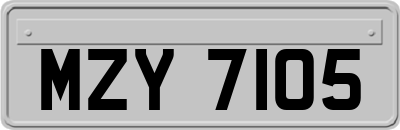 MZY 7105